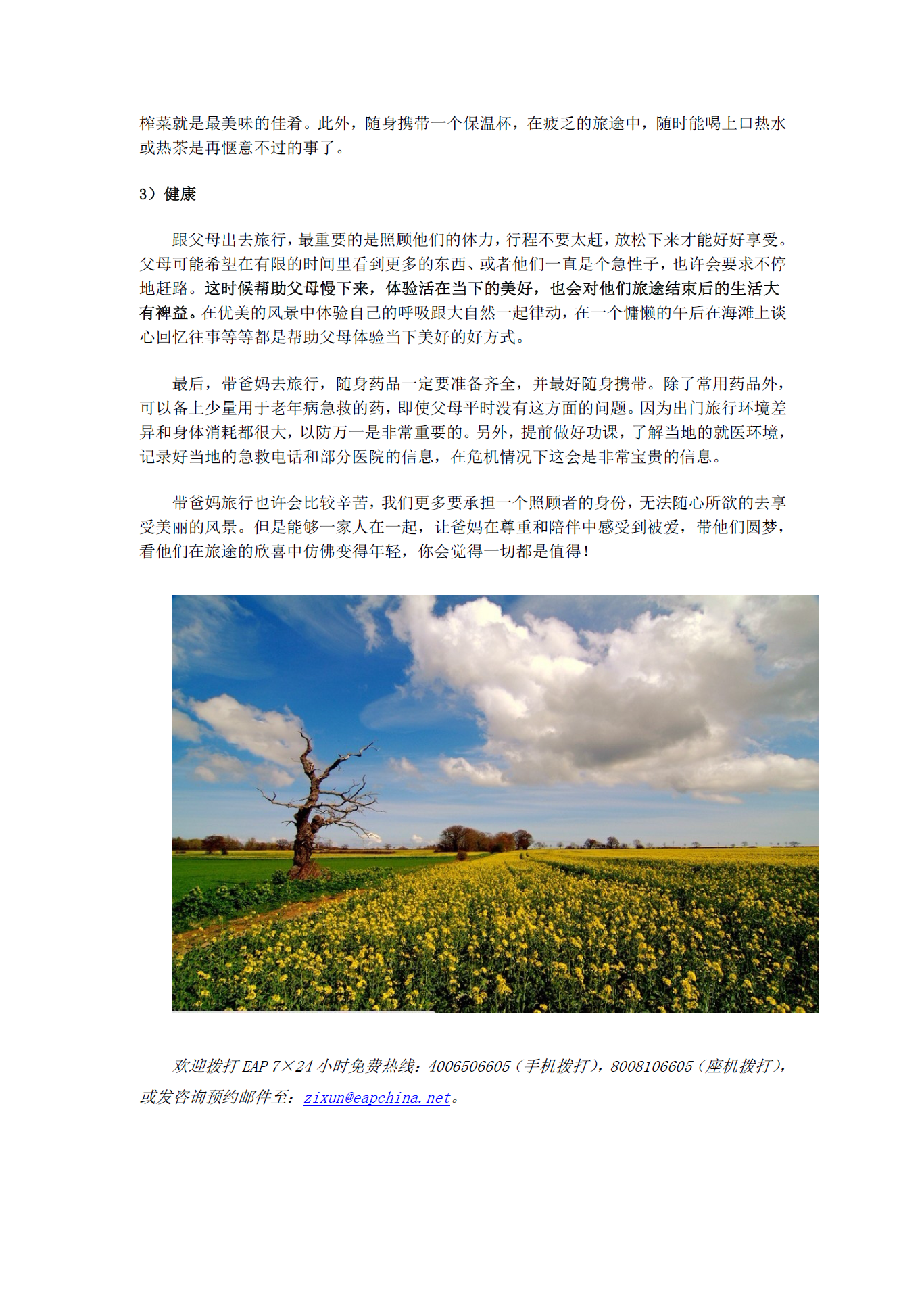 榨菜就是最美味的佳肴。此外，随身携带一个保温杯，在疲乏的旅途中，随时能喝上口热水或热茶是再惬意不过的事了。

3）健康

跟父母出去旅行，最重要的是照顾他们的体力，行程不要太赶，放松下来才能好好享受。父母可能希望在有限的时间里看到更多的东西、或者他们一直是个急性子，也许会要求不停地赶路。这时候帮助父母慢下来，体验活在当下的美好，也会对他们旅途结束后的生活大有裨益。在优美的风景中体验自己的呼吸跟大自然一起律动，在一个慵懒的午后在海滩上谈心回忆往事等等都是帮助父母体验当下美好的好方式。

最后，带爸妈去旅行，随身药品一定要准备齐全，并最好随身携带。除了常用药品外，可以备上少量用于老年病急救的药，即使父母平时没有这方面的问题。因为出门旅行环境差异和身体消耗都很大，以防万一是非常重要的。另外，提前做好功课，了解当地的就医环境，记录好当地的急救电话和部分医院的信息，在危机情况下这会是非常宝贵的信息。

带爸妈旅行也许会比较辛苦，我们更多要承担一个照顾者的身份，无法随心所欲的去享受美丽的风景。但是能够一家人在一起，让爸妈在尊重和陪伴中感受到被爱，带他们圆梦，看他们在旅途的欣喜中仿佛变得年轻，你会觉得一切都是值得！

欢迎拨打 EAP 7×24 小时免费热线：4006506605（手机拨打），8008106605（座机拨打），或发咨询预约邮件至：zixun@eapchina.net。